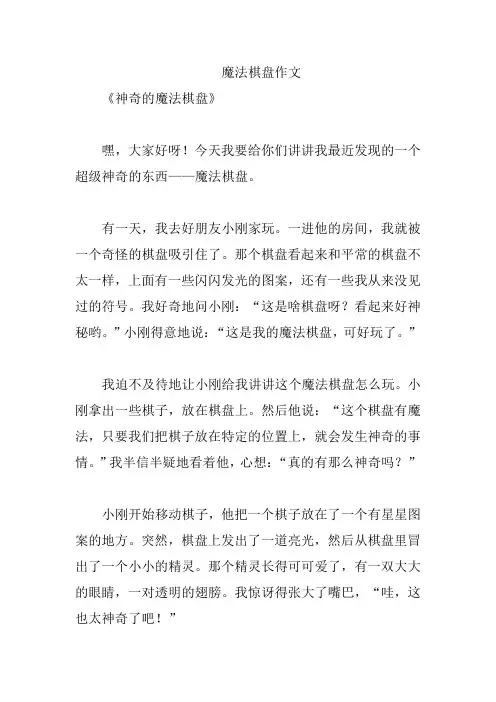 魔法棋盘作文

《神奇的魔法棋盘》

嘿，大家好呀！今天我要给你们讲讲我最近发现的一个超级神奇的东西——魔法棋盘。

有一天，我去好朋友小刚家玩。一进他的房间，我就被一个奇怪的棋盘吸引住了。那个棋盘看起来和平常的棋盘不太一样，上面有一些闪闪发光的图案，还有一些我从来没见过的符号。我好奇地问小刚：“这是啥棋盘呀？看起来好神秘哟。”小刚得意地说：“这是我的魔法棋盘，可好玩了。”

我迫不及待地让小刚给我讲讲这个魔法棋盘怎么玩。小刚拿出一些棋子，放在棋盘上。然后他说：“这个棋盘有魔法，只要我们把棋子放在特定的位置上，就会发生神奇的事情。”我半信半疑地看着他，心想：“真的有那么神奇吗？”

小刚开始移动棋子，他把一个棋子放在了一个有星星图案的地方。突然，棋盘上发出了一道亮光，然后从棋盘里冒出了一个小小的精灵。那个精灵长得可可爱了，有一双大大的眼睛，一对透明的翅膀。我惊讶得张大了嘴巴，“哇，这也太神奇了吧！”